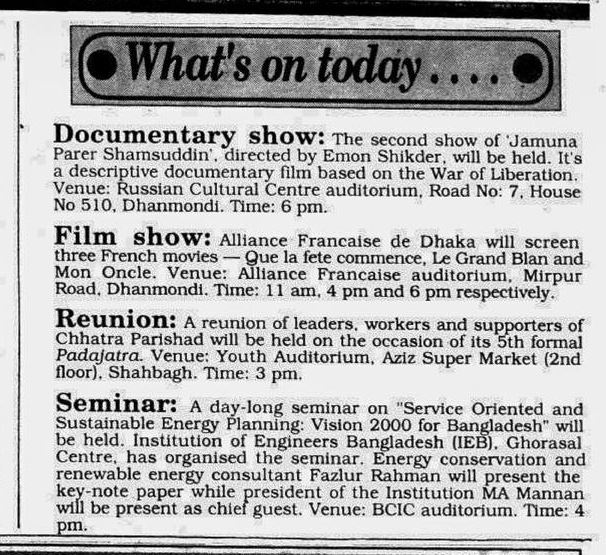 What's on today....

Documentary show: The second show of 'Jamuna Parer Shamsuddin', directed by Emon Shikder, will be held. It's a descriptive documentary film based on the War of Liberation. Venue: Russian Cultural Centre auditorium, Road No: 7, House No 510, Dhanmondi. Time: 6 pm.

Film show: Alliance Francaise de Dhaka will screen three French movies — Que la fete commence, Le Grand Blan and Mon Oncle. Venue: Alliance Francaise auditorium, Mirpur Road, Dhanmondi. Time: 11 am, 4 pm and 6 pm respectively.

Reunion: A reunion of leaders, workers and supporters of Chhatra Parishad will be held on the occasion of its 5th formal Padajatra. Venue: Youth Auditorium, Aziz Super Market (2nd floor), Shahbagh. Time: 3 pm.

Seminar: A day-long seminar on "Service Oriented and Sustainable Energy Planning: Vision 2000 for Bangladesh" will be held. Institution of Engineers Bangladesh (IEB), Ghorasal Centre, has organised the seminar. Energy conservation and renewable energy consultant Fazlur Rahman will present the key-note paper while president of the Institution MA Mannan will be present as chief guest. Venue: BCIC auditorium. Time: 4 pm.